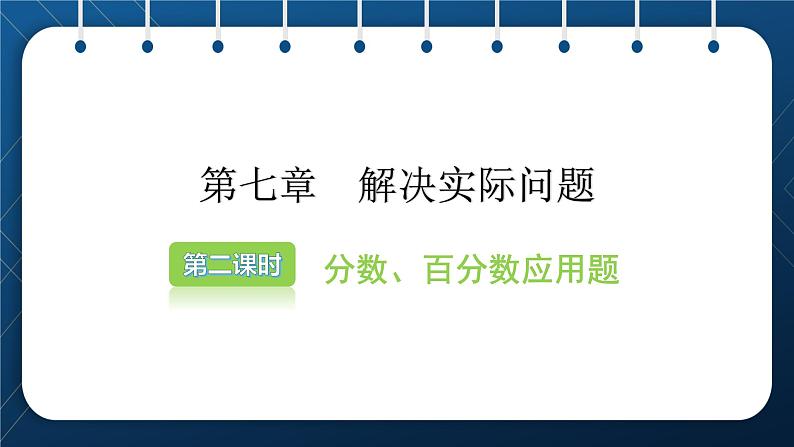 第七章　解决实际问题

第二课时　分数、百分数应用题